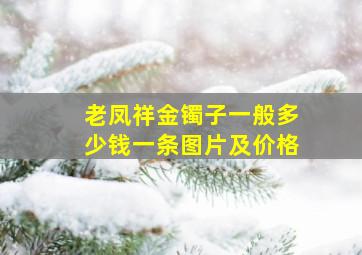 老凤祥金镯子一般多少钱一条图片及价格